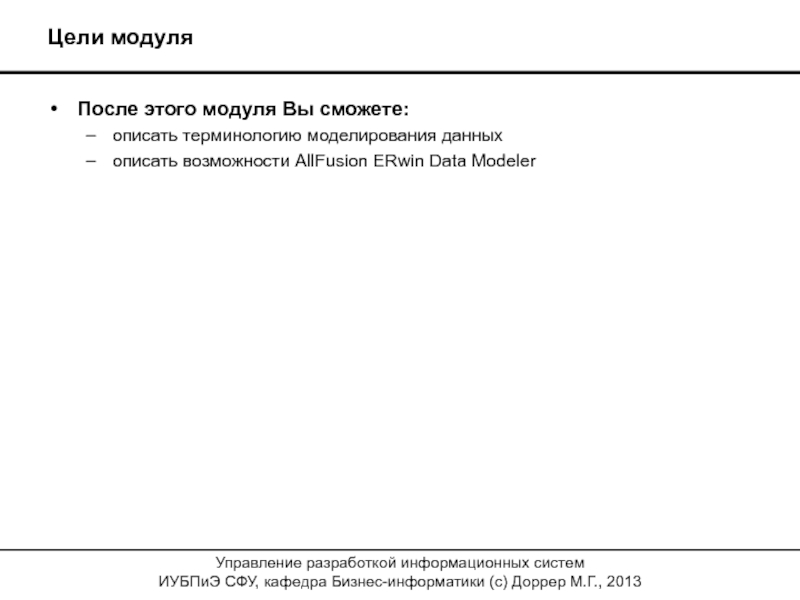 Цели модуля

• После этого модуля Вы сможете:
– описать терминологию моделирования данных
– описать возможности AllFusion ERwin Data Modeler

Управление разработкой информационных систем
ИУБПиЭ СФУ, кафедра Бизнес-информатики (с) Доррер М.Г., 2013